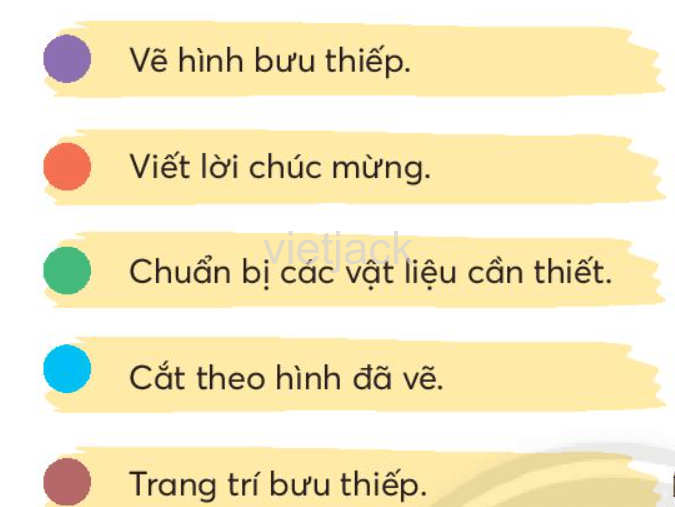 Vẽ hình bưu thiếp.

Viết lời chúc mừng.

vietjack

Chuẩn bị các vật liệu cần thiết.

Cắt theo hình đã vẽ.

Trang trí bưu thiếp.